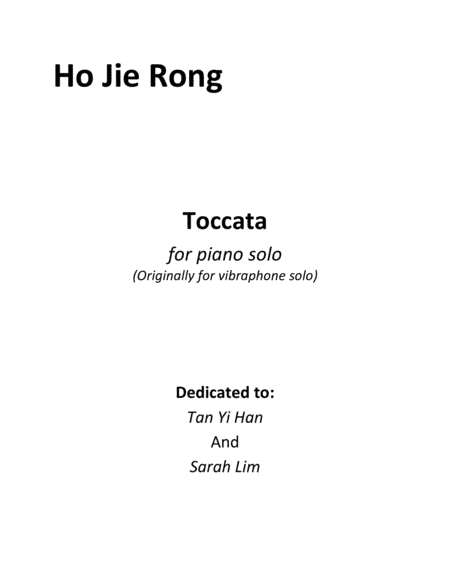 Ho Jie Rong

Toccata

for piano solo

(Originally for vibraphone solo)

Dedicated to:

Tan Yi Han

And

Sarah Lim